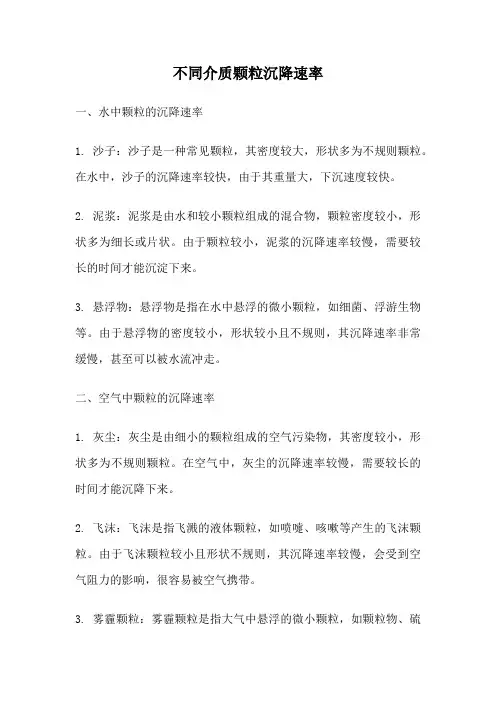 不同介质颗粒沉降速率

一、水中颗粒的沉降速率

1. 沙子：沙子是一种常见颗粒，其密度较大，形状多为不规则颗粒。在水中，沙子的沉降速率较快，由于其重量大，下沉速度较快。

2. 泥浆：泥浆是由水和较小颗粒组成的混合物，颗粒密度较小，形状多为细长或片状。由于颗粒较小，泥浆的沉降速率较慢，需要较长的时间才能沉淀下来。

3. 悬浮物：悬浮物是指在水中悬浮的微小颗粒，如细菌、浮游生物等。由于悬浮物的密度较小，形状较小且不规则，其沉降速率非常缓慢，甚至可以被水流冲走。

二、空气中颗粒的沉降速率

1. 灰尘：灰尘是由细小的颗粒组成的空气污染物，其密度较小，形状多为不规则颗粒。在空气中，灰尘的沉降速率较慢，需要较长的时间才能沉降下来。

2. 飞沫：飞沫是指飞溅的液体颗粒，如喷嚏、咳嗽等产生的飞沫颗粒。由于飞沫颗粒较小且形状不规则，其沉降速率较慢，会受到空气阻力的影响，很容易被空气携带。

3. 雾霾颗粒：雾霾颗粒是指大气中悬浮的微小颗粒，如颗粒物、硫